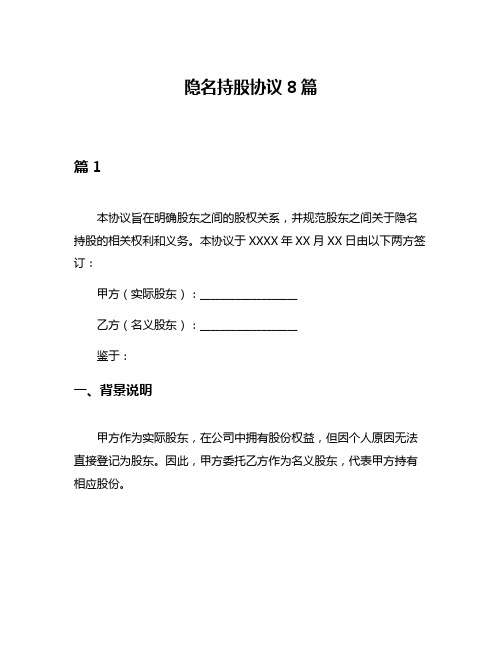 隐名持股协议 8 篇

篇 1

本协议旨在明确股东之间的股权关系，并规范股东之间关于隐名持股的相关权利和义务。本协议于 XXXX 年 XX 月 XX 日由以下两方签订：

甲方（实际股东）：________________

乙方（名义股东）：________________

鉴于：

一、背景说明

甲方作为实际股东，在公司中拥有股份权益，但因个人原因无法直接登记为股东。因此，甲方委托乙方作为名义股东，代表甲方持有相应股份。